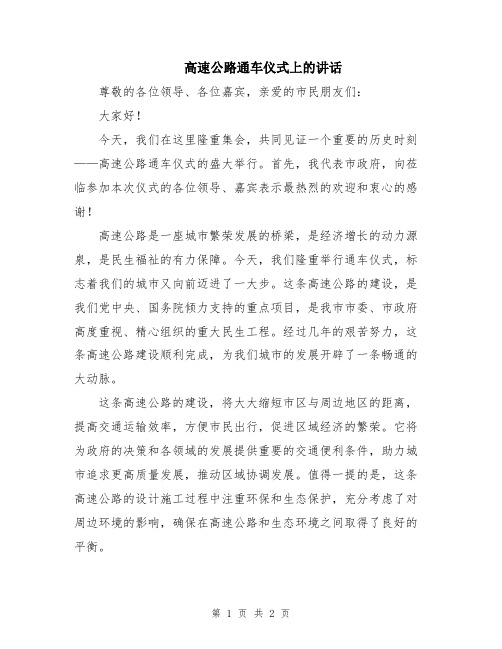 高速公路通车仪式上的讲话

尊敬的各位领导、各位嘉宾，亲爱的市民朋友们：

大家好！

今天，我们在这里隆重集会，共同见证一个重要的历史时刻——高速公路通车仪式的盛大举行。首先，我代表市政府，向莅临参加本次仪式的各位领导、嘉宾表示最热烈的欢迎和衷心的感谢！

高速公路是一座城市繁荣发展的桥梁，是经济增长的动力源泉，是民生福祉的有力保障。今天，我们隆重举行通车仪式，标志着我们的城市又向前迈进了一大步。这条高速公路的建设，是我们党中央、国务院倾力支持的重点项目，是我市市委、市政府高度重视、精心组织的重大民生工程。经过几年的艰苦努力，这条高速公路建设顺利完成，为我们城市的发展开辟了一条畅通的大动脉。

这条高速公路的建设，将大大缩短市区与周边地区的距离，提高交通运输效率，方便市民出行，促进区域经济的繁荣。它将为政府的决策和各领域的发展提供重要的交通便利条件，助力城市追求更高质量发展，推动区域协调发展。值得一提的是，这条高速公路的设计施工过程中注重环保和生态保护，充分考虑了对周边环境的影响，确保在高速公路和生态环境之间取得了良好的平衡。

第 1 页 共 2 页